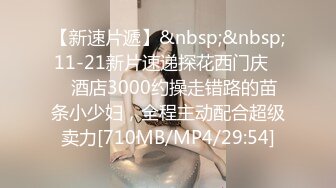 【新速片遞】&nbsp;&nbsp; 11-21新片速递探花西门庆 酒店3000约操走错路的苗条小少妇，全程主动配合超级卖力[710MB/MP4/29:54]